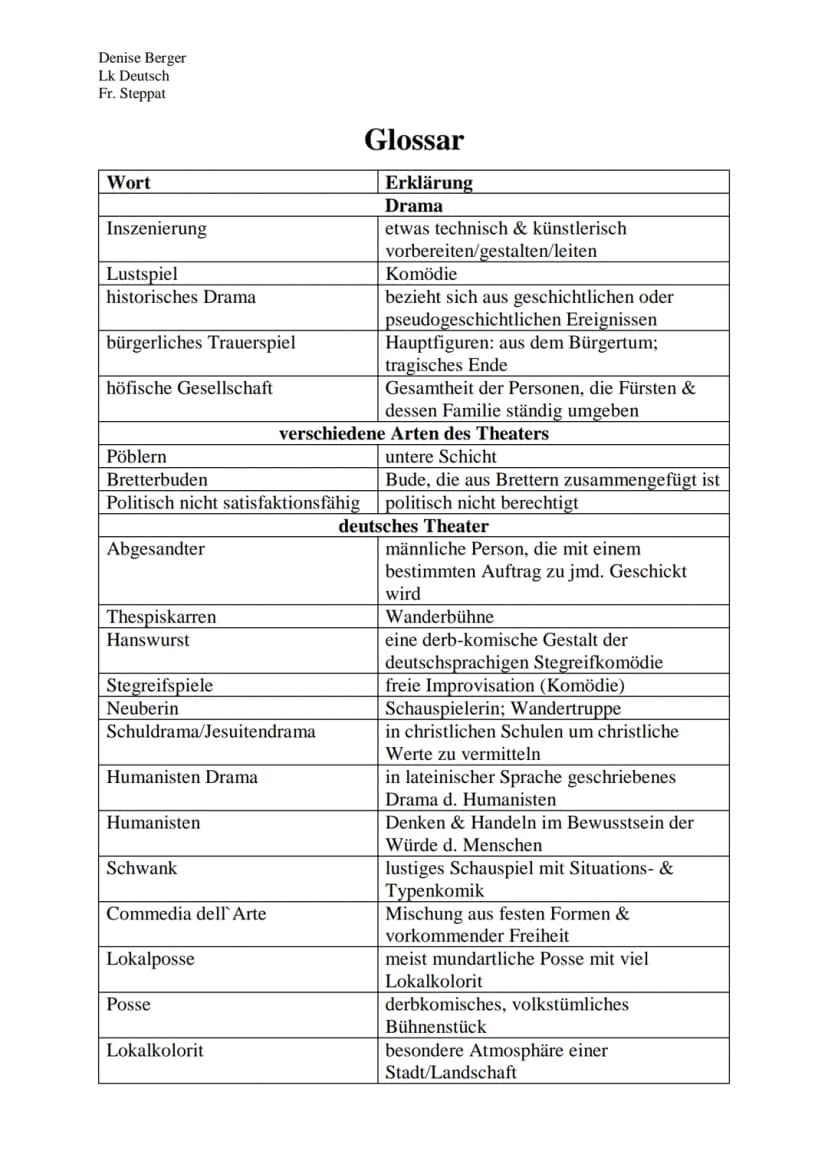 Denise Berger
Lk Deutsch
Fr. Steppat

Glossar

| Wort | Erklärung |
|---|---|
| | Drama |
| Inszenierung | etwas technisch & künstlerisch vorbereiten/gestalten/leiten |
| Lustspiel | Komödie |
| historisches Drama | bezieht sich aus geschichtlichen oder pseudogeschichtlichen Ereignissen |
| bürgerliches Trauerspiel | Hauptfiguren: aus dem Bürgertum; tragisches Ende |
| höfische Gesellschaft | Gesamtheit der Personen, die Fürsten & dessen Familie ständig umgeben |
| verschiedene Arten des Theaters | |
| Pöblern | untere Schicht |
| Bretterbuden | Bude, die aus Brettern zusammengefügt ist |
| Politisch nicht satisfaktionsfähig | politisch nicht berechtigt |
| deutsches Theater | |
| Abgesandter | männliche Person, die mit einem bestimmten Auftrag zu jmd. Geschickt wird |
| Thespiskarren | Wanderbühne |
| Hanswurst | eine derb-komische Gestalt der deutschsprachigen Stegreifkomödie |
| Stegreifspiele | freie Improvisation (Komödie) |
| Neuberin | Schauspielerin; Wandertruppe |
| Schuldrama/Jesuitendrama | in christlichen Schulen um christliche Werte zu vermitteln |
| Humanisten Drama | in lateinischer Sprache geschriebenes Drama d. Humanisten |
| Humanisten | Denken & Handeln im Bewusstsein der Würde d. Menschen |
| Schwank | lustiges Schauspiel mit Situations- & Typenkomik |
| Commedia dell`Arte | Mischung aus festen Formen & vorkommender Freiheit |
| Lokalposse | meist mundartliche Posse mit viel Lokalkolorit |
| Posse | derbkomisches, volkstümliches Bühnenstück |
| Lokalkolorit | besondere Atmosphäre einer Stadt/Landschaft |